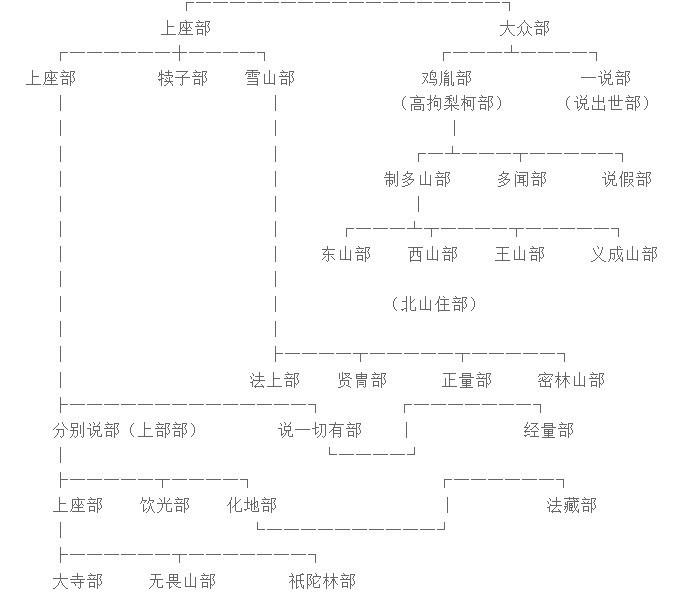 上座部
大众部
上座部
犊子部
雪山部
鸡胤部
（高拘梨柯部）
一说部
（说出世部）
制多山部
多闻部
说假部
东山部
西山部
王山部
义成山部
（北山住部）
法上部
贤胄部
正量部
密林山部
分别说部（上部部）
说一切有部
经量部
上座部
饮光部
化地部
法藏部
大寺部
无畏山部
祇陀林部